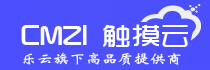 CMZI 触摸云
乐云旗下高品质提供商